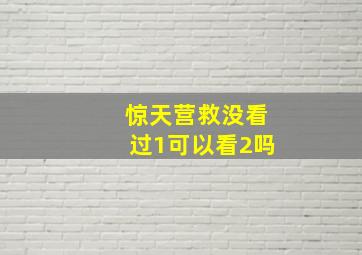 惊天营救没看过1可以看2吗